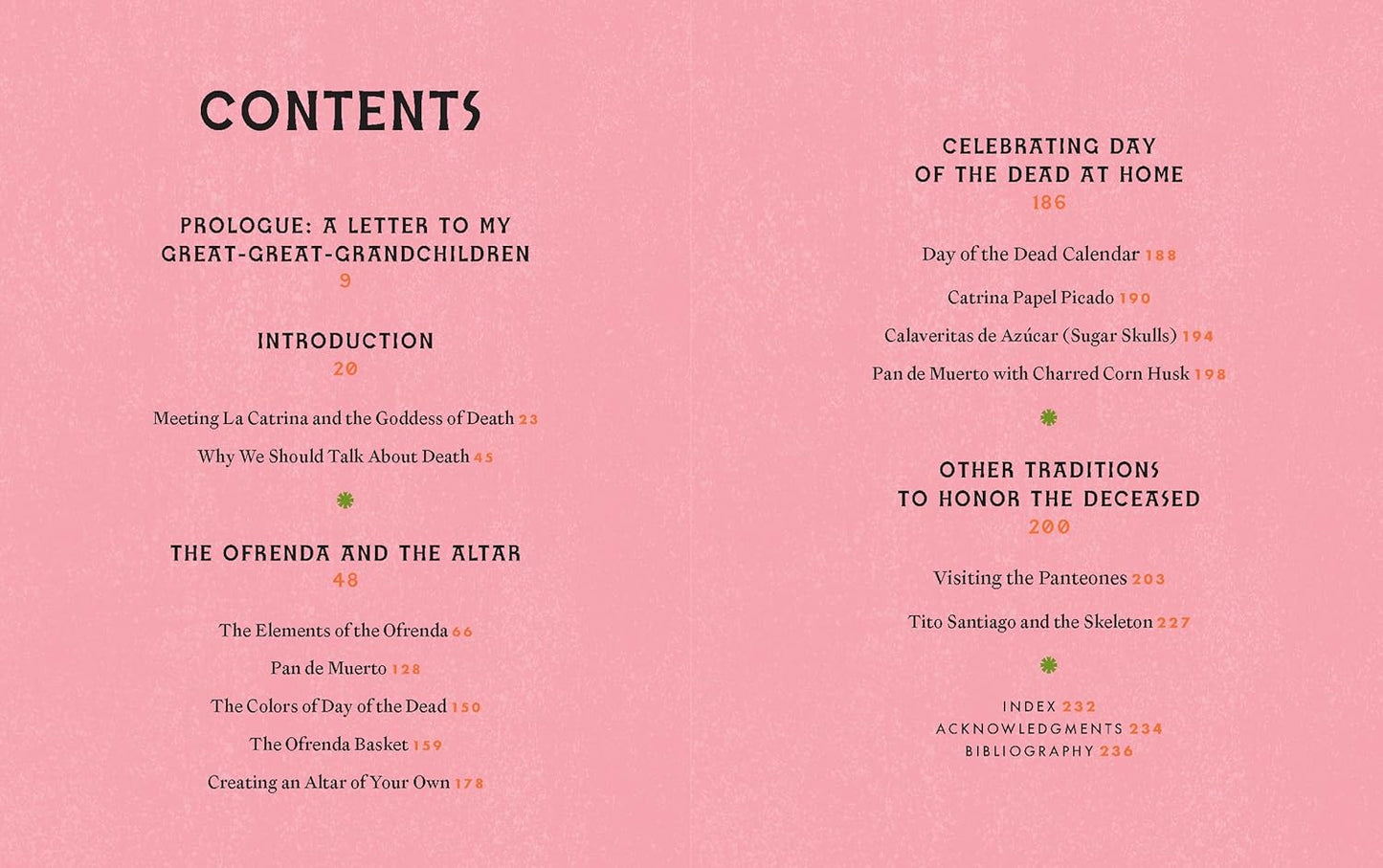 CONTENTS

PROLOGUE: A LETTER TO MY GREAT-GREAT-GRANDCHILDREN
9

INTRODUCTION
20

Meeting La Catrina and the Goddess of Death 23

Why We Should Talk About Death 45

THE OFRENDA AND THE ALTAR
48

The Elements of the Ofrenda 66

Pan de Muerto 128

The Colors of Day of the Dead 150

The Ofrenda Basket 159

Creating an Altar of Your Own 178

CELEBRATING DAY OF THE DEAD AT HOME
186

Day of the Dead Calendar 188

Catrina Papel Picado 190

Calaveritas de Azúcar (Sugar Skulls) 194

Pan de Muerto with Charred Corn Husk 198

OTHER TRADITIONS TO HONOR THE DECEASED
200

Visiting the Panteones 203

Tito Santiago and the Skeleton 227

INDEX 232
ACKNOWLEDGMENTS 234
BIBLIOGRAPHY 236